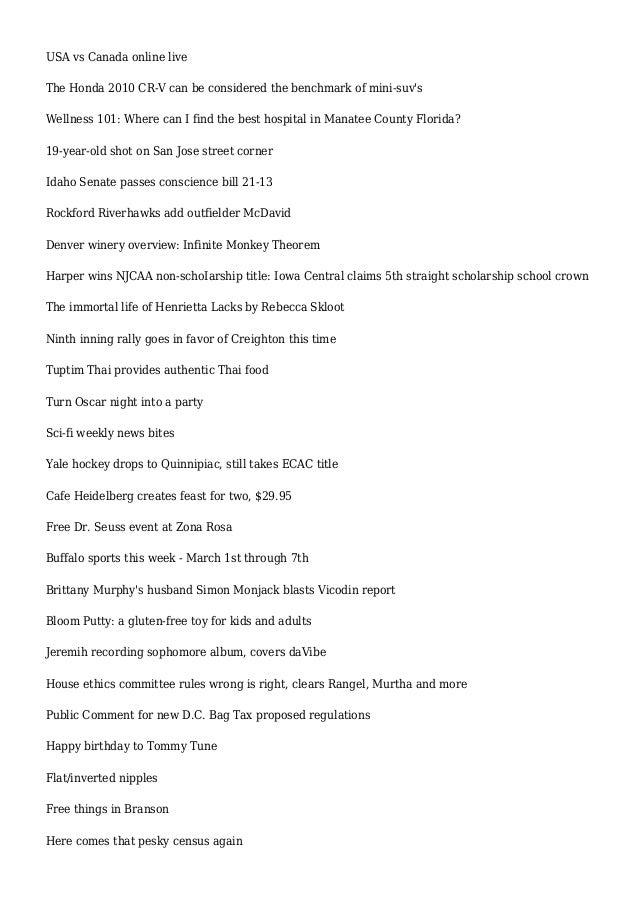 USA vs Canada online live

The Honda 2010 CR-V can be considered the benchmark of mini-suv's

Wellness 101: Where can I find the best hospital in Manatee County Florida?

19-year-old shot on San Jose street corner

Idaho Senate passes conscience bill 21-13

Rockford Riverhawks add outfielder McDavid

Denver winery overview: Infinite Monkey Theorem

Harper wins NJCAA non-scholarship title: Iowa Central claims 5th straight scholarship school crown

The immortal life of Henrietta Lacks by Rebecca Skloot

Ninth inning rally goes in favor of Creighton this time

Tuptim Thai provides authentic Thai food

Turn Oscar night into a party

Sci-fi weekly news bites

Yale hockey drops to Quinnipiac, still takes ECAC title

Cafe Heidelberg creates feast for two, $29.95

Free Dr. Seuss event at Zona Rosa

Buffalo sports this week - March 1st through 7th

Brittany Murphy's husband Simon Monjack blasts Vicodin report

Bloom Putty: a gluten-free toy for kids and adults

Jeremih recording sophomore album, covers daVibe

House ethics committee rules wrong is right, clears Rangel, Murtha and more

Public Comment for new D.C. Bag Tax proposed regulations

Happy birthday to Tommy Tune

Flat/inverted nipples

Free things in Branson

Here comes that pesky census again